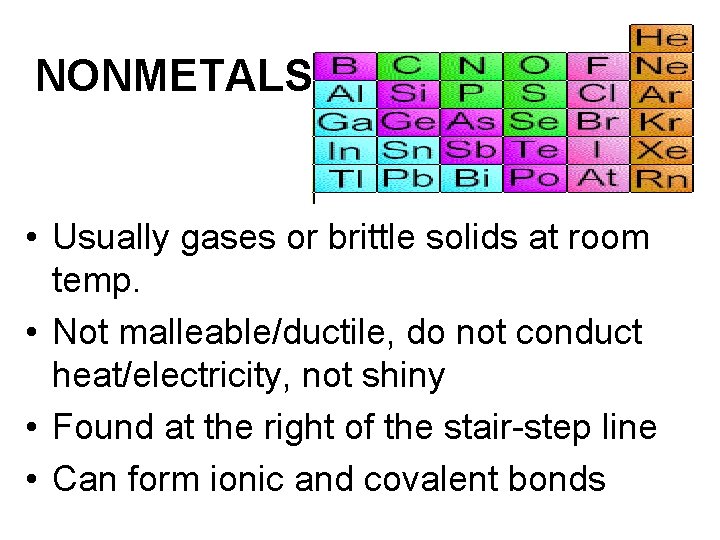 NONMETALS

|  |  |  |  |  | He |
|---|---|---|---|---|---|
| B | C | N | O | F | Ne |
| Al | Si | P | S | Cl | Ar |
| Ga | Ge | As | Se | Br | Kr |
| In | Sn | Sb | Te | I | Xe |
| Tl | Pb | Bi | Po | At | Rn |

• Usually gases or brittle solids at room temp.

• Not malleable/ductile, do not conduct heat/electricity, not shiny

• Found at the right of the stair-step line

• Can form ionic and covalent bonds